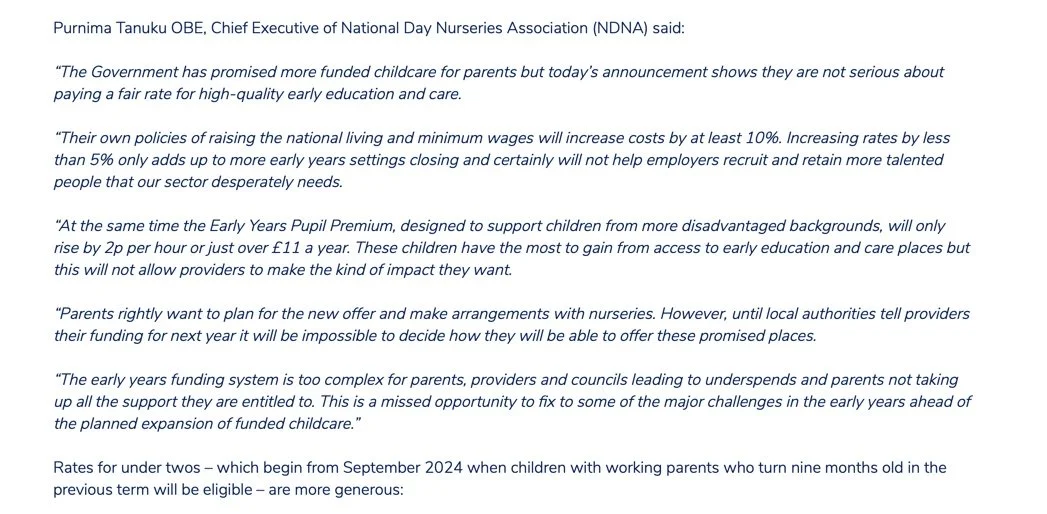 Purnima Tanuku OBE, Chief Executive of National Day Nurseries Association (NDNA) said:

"The Government has promised more funded childcare for parents but today's announcement shows they are not serious about paying a fair rate for high-quality early education and care.

"Their own policies of raising the national living and minimum wages will increase costs by at least 10%. Increasing rates by less than 5% only adds up to more early years settings closing and certainly will not help employers recruit and retain more talented people that our sector desperately needs.

"At the same time the Early Years Pupil Premium, designed to support children from more disadvantaged backgrounds, will only rise by 2p per hour or just over £11 a year. These children have the most to gain from access to early education and care places but this will not allow providers to make the kind of impact they want.

"Parents rightly want to plan for the new offer and make arrangements with nurseries. However, until local authorities tell providers their funding for next year it will be impossible to decide how they will be able to offer these promised places.

"The early years funding system is too complex for parents, providers and councils leading to underspends and parents not taking up all the support they are entitled to. This is a missed opportunity to fix to some of the major challenges in the early years ahead of the planned expansion of funded childcare."

Rates for under twos – which begin from September 2024 when children with working parents who turn nine months old in the previous term will be eligible – are more generous: